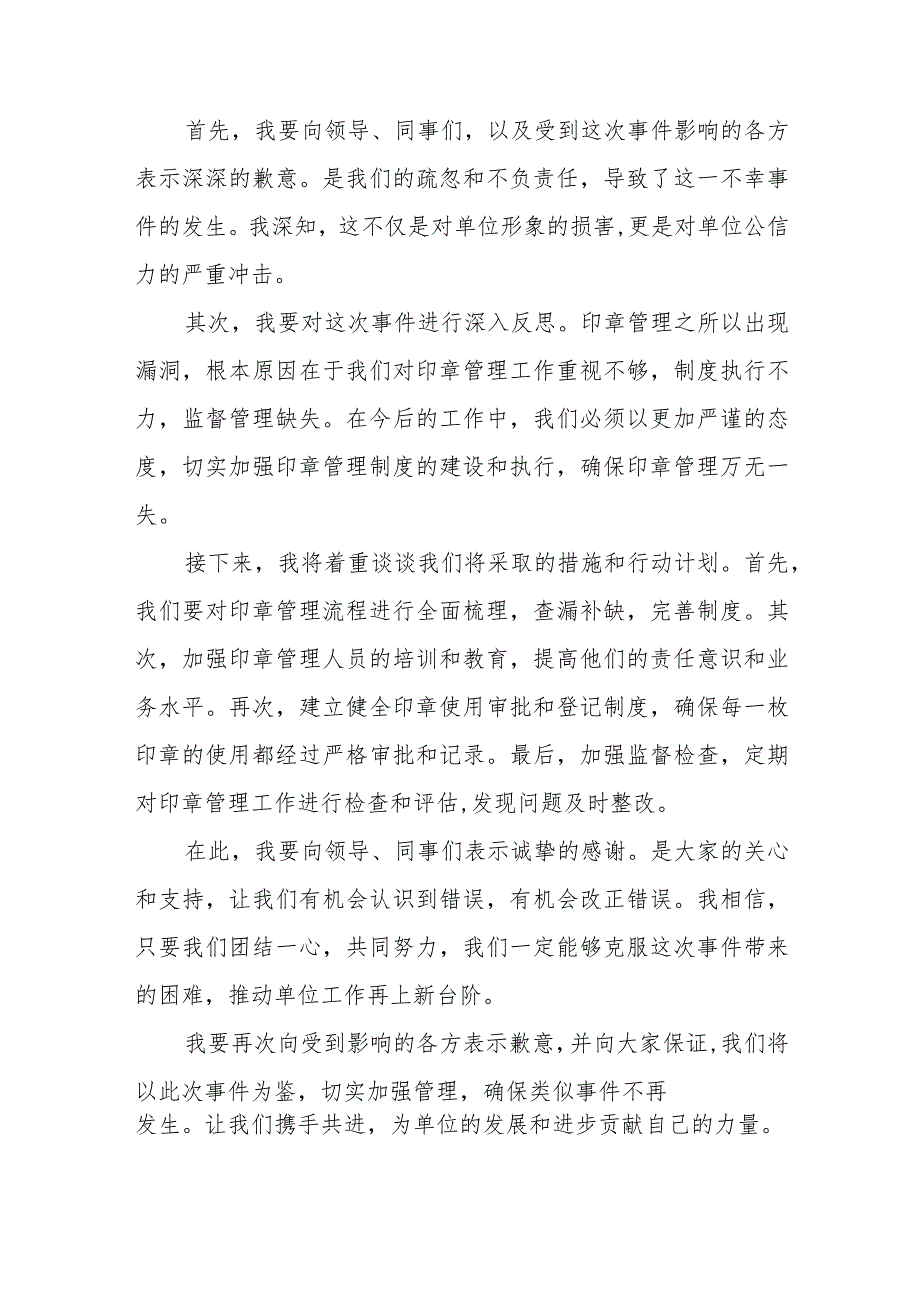 首先，我要向领导、同事们，以及受到这次事件影响的各方表示深深的歉意。是我们的疏忽和不负责任，导致了这一不幸事件的发生。我深知，这不仅是对单位形象的损害，更是对单位公信力的严重冲击。

其次，我要对这次事件进行深入反思。印章管理之所以出现漏洞，根本原因在于我们对印章管理工作重视不够，制度执行不力，监督管理缺失。在今后的工作中，我们必须以更加严谨的态度，切实加强印章管理制度的建设和执行，确保印章管理万无一失。

接下来，我将着重谈谈我们将采取的措施和行动计划。首先，我们要对印章管理流程进行全面梳理，查漏补缺，完善制度。其次，加强印章管理人员的培训和教育，提高他们的责任意识和业务水平。再次，建立健全印章使用审批和登记制度，确保每一枚印章的使用都经过严格审批和记录。最后，加强监督检查，定期对印章管理工作进行检查和评估，发现问题及时整改。

在此，我要向领导、同事们表示诚挚的感谢。是大家的关心和支持，让我们有机会认识到错误，有机会改正错误。我相信，只要我们团结一心，共同努力，我们一定能够克服这次事件带来的困难，推动单位工作再上新台阶。

我要再次向受到影响的各方表示歉意，并向大家保证，我们将以此次事件为鉴，切实加强管理，确保类似事件不再发生。让我们携手共进，为单位的发展和进步贡献自己的力量。